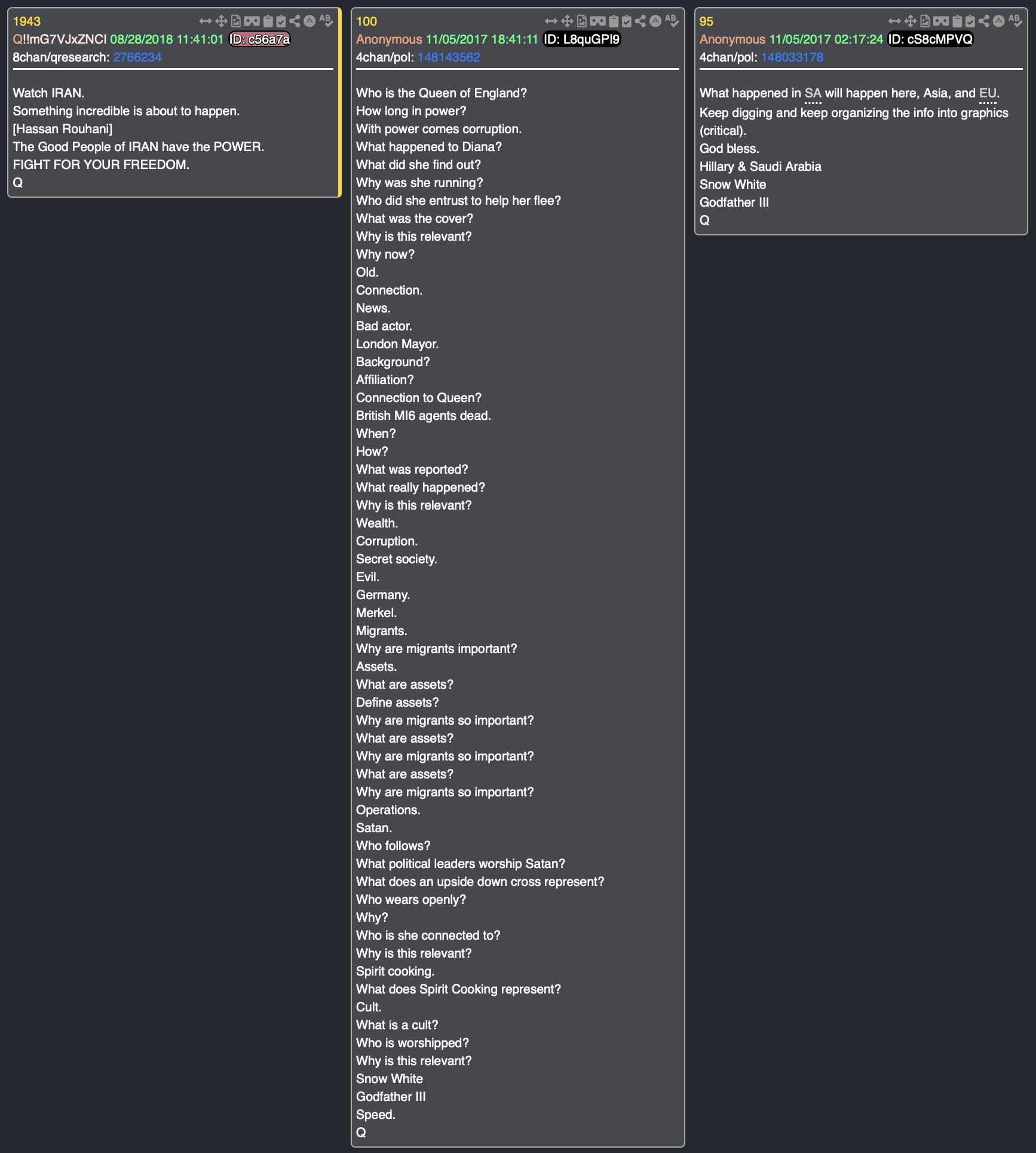 1943
Q!!mG7VJxZNCI 08/28/2018 11:41:01 ID: c56a7a
8chan/qresearch: 2766234

Watch IRAN.
Something incredible is about to happen.
[Hassan Rouhani]
The Good People of IRAN have the POWER.
FIGHT FOR YOUR FREEDOM.
Q

100
Anonymous 11/05/2017 18:41:11 ID: L8quGPI9
4chan/pol: 148143562

Who is the Queen of England?
How long in power?
With power comes corruption.
What happened to Diana?
What did she find out?
Why was she running?
Who did she entrust to help her flee?
What was the cover?
Why is this relevant?
Why now?
Old.
Connection.
News.
Bad actor.
London Mayor.
Background?
Affiliation?
Connection to Queen?
British MI6 agents dead.
When?
How?
What was reported?
What really happened?
Why is this relevant?
Wealth.
Corruption.
Secret society.
Evil.
Germany.
Merkel.
Migrants.
Why are migrants important?
Assets.
What are assets?
Define assets?
Why are migrants so important?
What are assets?
Why are migrants so important?
What are assets?
Why are migrants so important?
Operations.
Satan.
Who follows?
What political leaders worship Satan?
What does an upside down cross represent?
Who wears openly?
Why?
Who is she connected to?
Why is this relevant?
Spirit cooking.
What does Spirit Cooking represent?
Cult.
What is a cult?
Who is worshipped?
Why is this relevant?
Snow White
Godfather III
Speed.
Q

95
Anonymous 11/05/2017 02:17:24 ID: cS8cMPVQ
4chan/pol: 148033178

What happened in SA will happen here, Asia, and EU.
Keep digging and keep organizing the info into graphics (critical).
God bless.
Hillary & Saudi Arabia
Snow White
Godfather III
Q